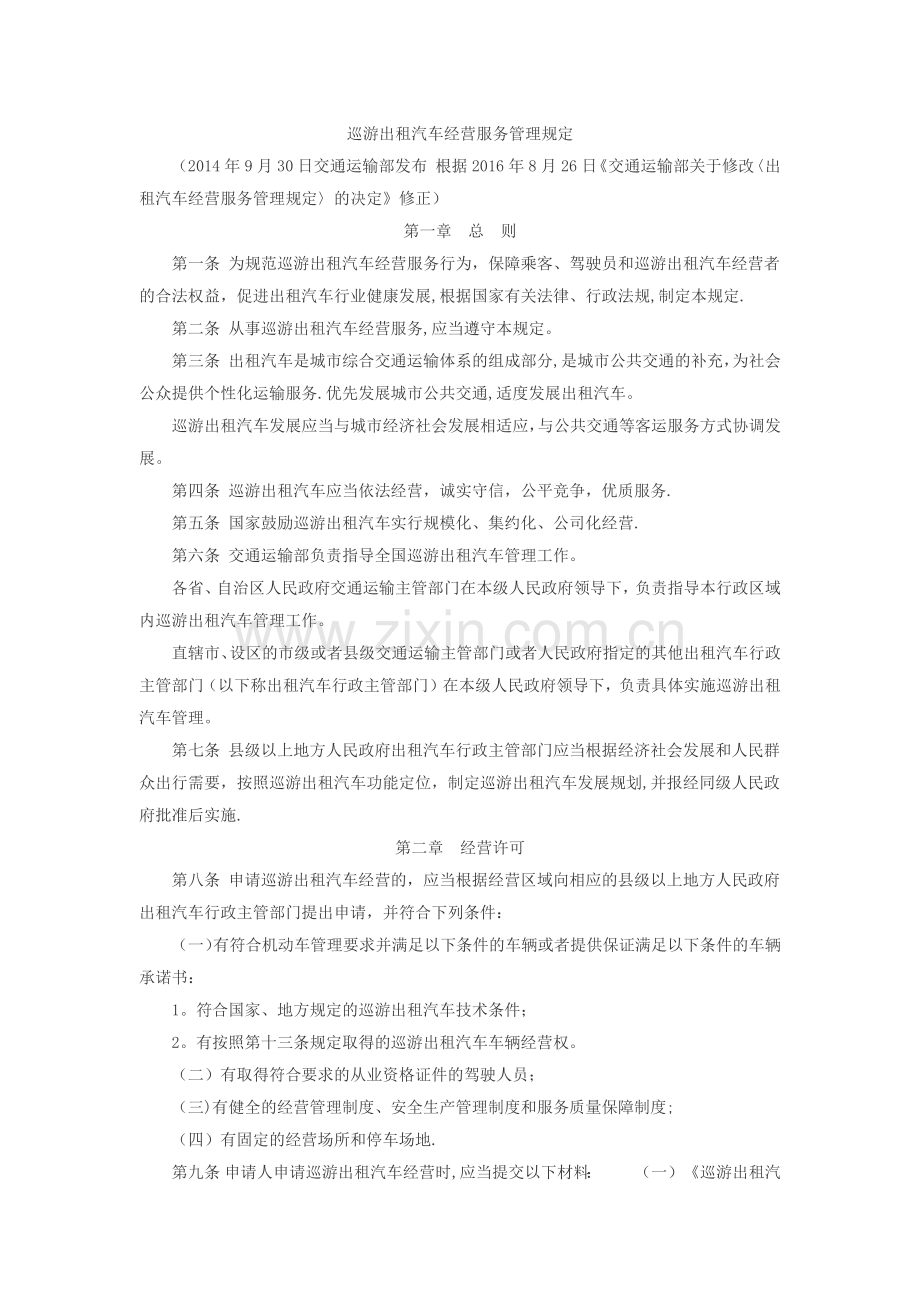 巡游出租汽车经营服务管理规定

（2014年9月30日交通运输部发布 根据2016年8月26日《交通运输部关于修改〈出租汽车经营服务管理规定〉的决定》修正）

第一章 总 则

第一条 为规范巡游出租汽车经营服务行为，保障乘客、驾驶员和巡游出租汽车经营者的合法权益，促进出租汽车行业健康发展,根据国家有关法律、行政法规,制定本规定.

第二条 从事巡游出租汽车经营服务,应当遵守本规定。

第三条 出租汽车是城市综合交通运输体系的组成部分,是城市公共交通的补充,为社会公众提供个性化运输服务.优先发展城市公共交通,适度发展出租汽车。

巡游出租汽车发展应当与城市经济社会发展相适应,与公共交通等客运服务方式协调发展。

第四条 巡游出租汽车应当依法经营，诚实守信，公平竞争，优质服务.

第五条 国家鼓励巡游出租汽车实行规模化、集约化、公司化经营.

第六条 交通运输部负责指导全国巡游出租汽车管理工作。

各省、自治区人民政府交通运输主管部门在本级人民政府领导下，负责指导本行政区域内巡游出租汽车管理工作。

直辖市、设区的市级或者县级交通运输主管部门或者人民政府指定的其他出租汽车行政主管部门（以下称出租汽车行政主管部门）在本级人民政府领导下，负责具体实施巡游出租汽车管理。

第七条 县级以上地方人民政府出租汽车行政主管部门应当根据经济社会发展和人民群众出行需要，按照巡游出租汽车功能定位，制定巡游出租汽车发展规划,并报经同级人民政府批准后实施.

第二章 经营许可

第八条 申请巡游出租汽车经营的，应当根据经营区域向相应的县级以上地方人民政府出租汽车行政主管部门提出申请，并符合下列条件：

（一)有符合机动车管理要求并满足以下条件的车辆或者提供保证满足以下条件的车辆承诺书：

1。符合国家、地方规定的巡游出租汽车技术条件；

2。有按照第十三条规定取得的巡游出租汽车车辆经营权。

（二）有取得符合要求的从业资格证件的驾驶人员；

（三)有健全的经营管理制度、安全生产管理制度和服务质量保障制度;

（四）有固定的经营场所和停车场地.

第九条 申请人申请巡游出租汽车经营时,应当提交以下材料： （一）《巡游出租汽

www.zixin.com.cn